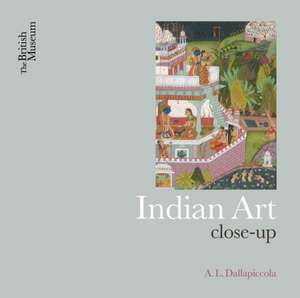 The British Museum

Indian Art
close-up

A. L. Dallapiccola